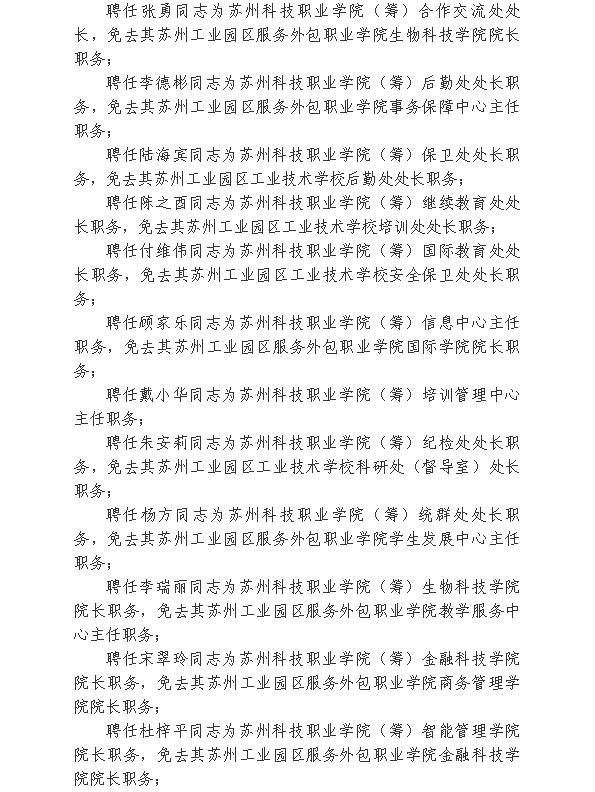 聘任张勇同志为苏州科技职业学院（筹）合作交流处处长，免去其苏州工业园区服务外包职业学院生物科技学院院长职务；

聘任李德彬同志为苏州科技职业学院（筹）后勤处处长职务，免去其苏州工业园区服务外包职业学院事务保障中心主任职务；

聘任陆海宾同志为苏州科技职业学院（筹）保卫处处长职务，免去其苏州工业园区工业技术学校后勤处处长职务；

聘任陈之酉同志为苏州科技职业学院（筹）继续教育处处长职务，免去其苏州工业园区工业技术学校培训处处长职务；

聘任付维伟同志为苏州科技职业学院（筹）国际教育处处长职务，免去其苏州工业园区工业技术学校安全保卫处处长职务；

聘任顾家乐同志为苏州科技职业学院（筹）信息中心主任职务，免去其苏州工业园区服务外包职业学院国际学院院长职务；

聘任戴小华同志为苏州科技职业学院（筹）培训管理中心主任职务；

聘任朱安莉同志为苏州科技职业学院（筹）纪检处处长职务，免去其苏州工业园区工业技术学校科研处（督导室）处长职务；

聘任杨方同志为苏州科技职业学院（筹）统群处处长职务，免去其苏州工业园区服务外包职业学院学生发展中心主任职务；

聘任李瑞丽同志为苏州科技职业学院（筹）生物科技学院院长职务，免去其苏州工业园区服务外包职业学院教学服务中心主任职务；

聘任宋翠玲同志为苏州科技职业学院（筹）金融科技学院院长职务，免去其苏州工业园区服务外包职业学院商务管理学院院长职务；

聘任杜梓平同志为苏州科技职业学院（筹）智能管理学院院长职务，免去其苏州工业园区服务外包职业学院金融科技学院院长职务；